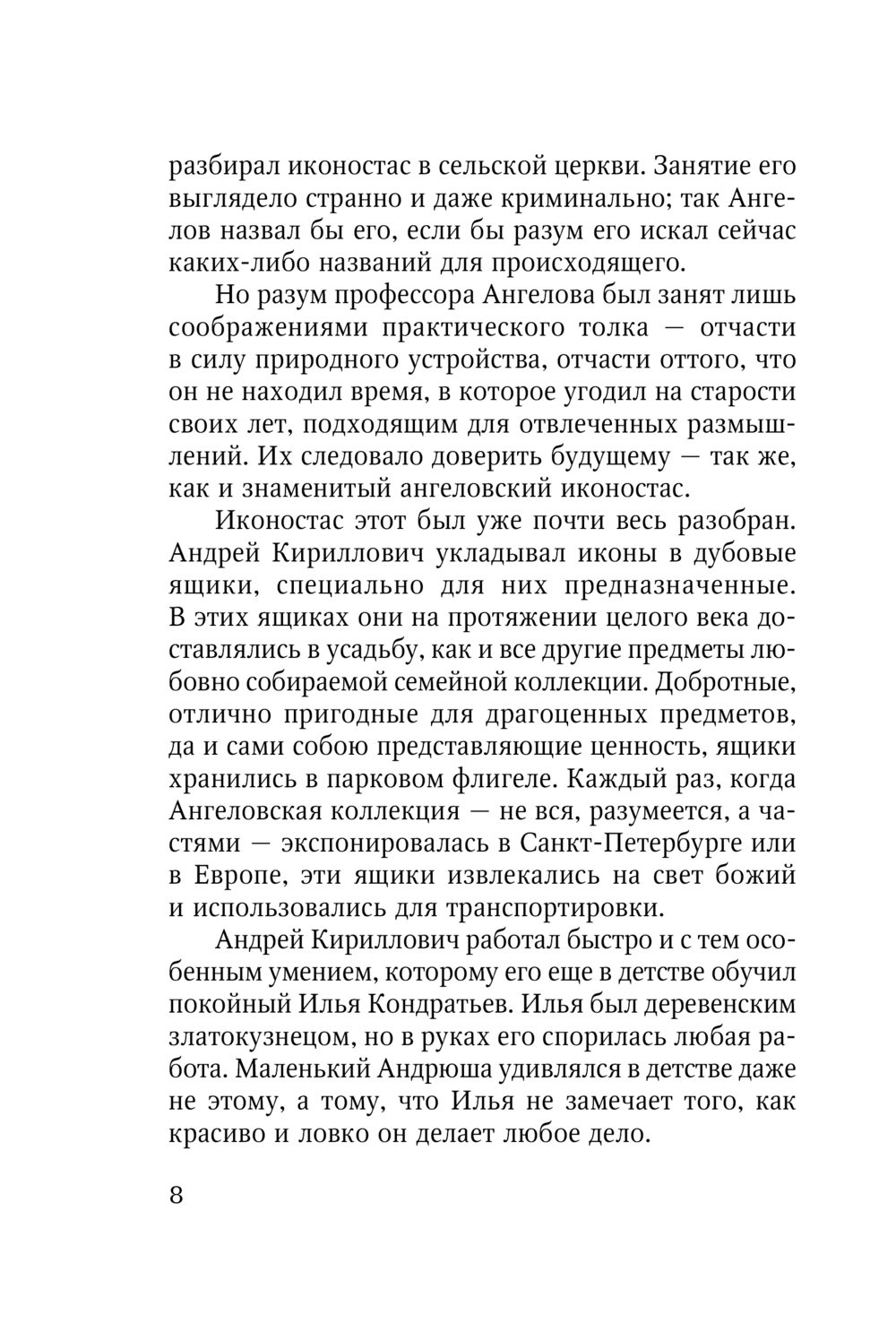 разбирал иконостас в сельской церкви. Занятие его выглядело странно и даже криминально; так Ангелов назвал бы его, если бы разум его искал сейчас каких-либо названий для происходящего.

Но разум профессора Ангелова был занят лишь соображениями практического толка — отчасти в силу природного устройства, отчасти оттого, что он не находил время, в которое угодил на старости своих лет, подходящим для отвлеченных размышлений. Их следовало доверить будущему — так же, как и знаменитый ангеловский иконостас.

Иконостас этот был уже почти весь разобран. Андрей Кириллович укладывал иконы в дубовые ящики, специально для них предназначенные. В этих ящиках они на протяжении целого века доставлялись в усадьбу, как и все другие предметы любовно собираемой семейной коллекции. Добротные, отлично пригодные для драгоценных предметов, да и сами собою представляющие ценность, ящики хранились в парковом флигеле. Каждый раз, когда Ангеловская коллекция — не вся, разумеется, а частями — экспонировалась в Санкт-Петербурге или в Европе, эти ящики извлекались на свет божий и использовались для транспортировки.

Андрей Кириллович работал быстро и с тем особенным умением, которому его еще в детстве обучил покойный Илья Кондратьев. Илья был деревенским златокузнецом, но в руках его спорилась любая работа. Маленький Андрюша удивлялся в детстве даже не этому, а тому, что Илья не замечает того, как красиво и ловко он делает любое дело.

8